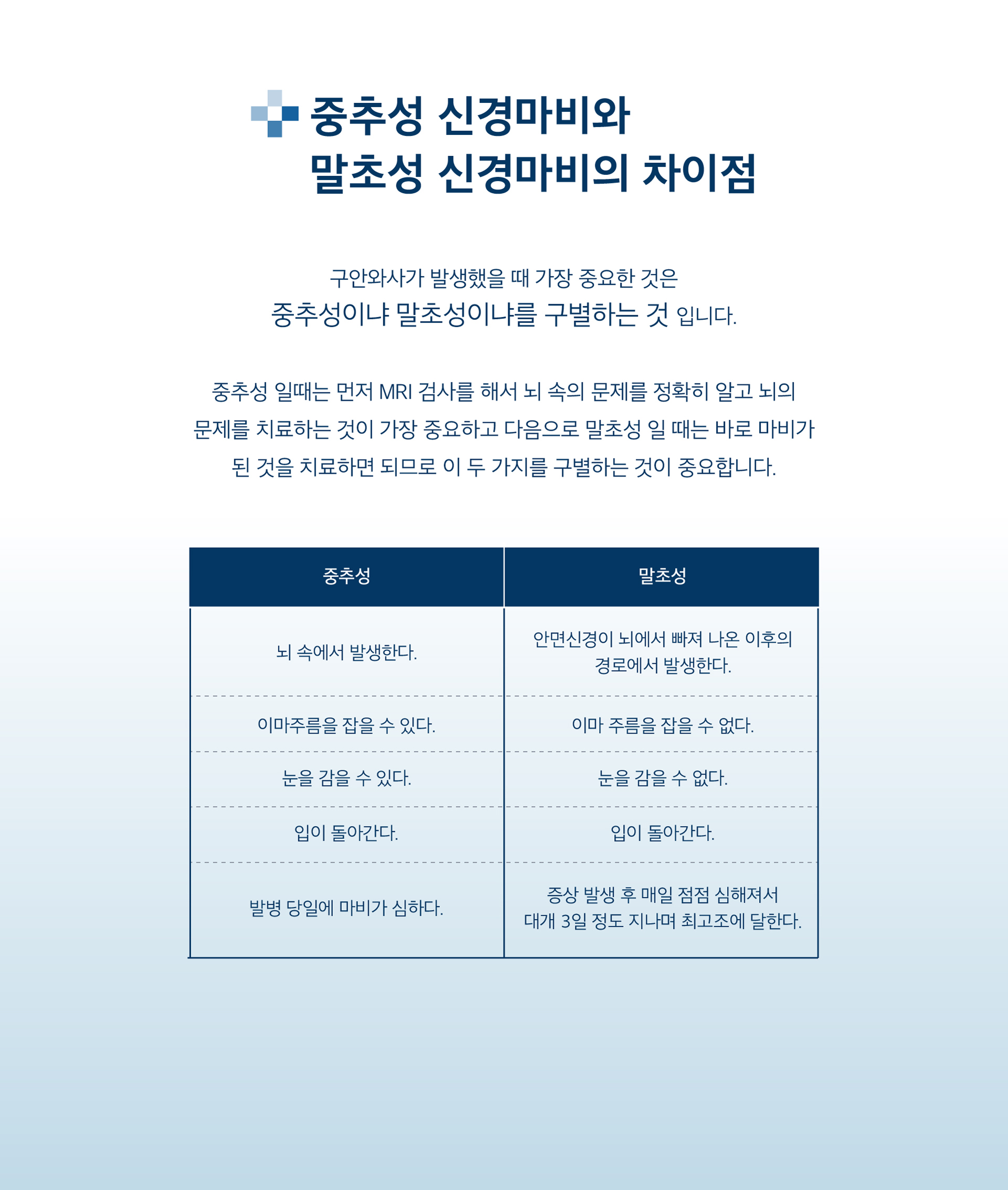 중추성 신경마비와 말초성 신경마비의 차이점

구안와사가 발생했을 때 가장 중요한 것은
중추성이냐 말초성이냐를 구별하는 것 입니다.

중추성 일때는 먼저 MRI 검사를 해서 뇌 속의 문제를 정확히 알고 뇌의 문제를 치료하는 것이 가장 중요하고 다음으로 말초성 일 때는 바로 마비가 된 것을 치료하면 되므로 이 두 가지를 구별하는 것이 중요합니다.

| 중추성 | 말초성 |
|---|---|
| 뇌 속에서 발생한다. | 안면신경이 뇌에서 빠져 나온 이후의 경로에서 발생한다. |
| 이마주름을 잡을 수 있다. | 이마 주름을 잡을 수 없다. |
| 눈을 감을 수 있다. | 눈을 감을 수 없다. |
| 입이 돌아간다. | 입이 돌아간다. |
| 발병 당일에 마비가 심하다. | 증상 발생 후 매일 점점 심해져서 대개 3일 정도 지나며 최고조에 달한다. |